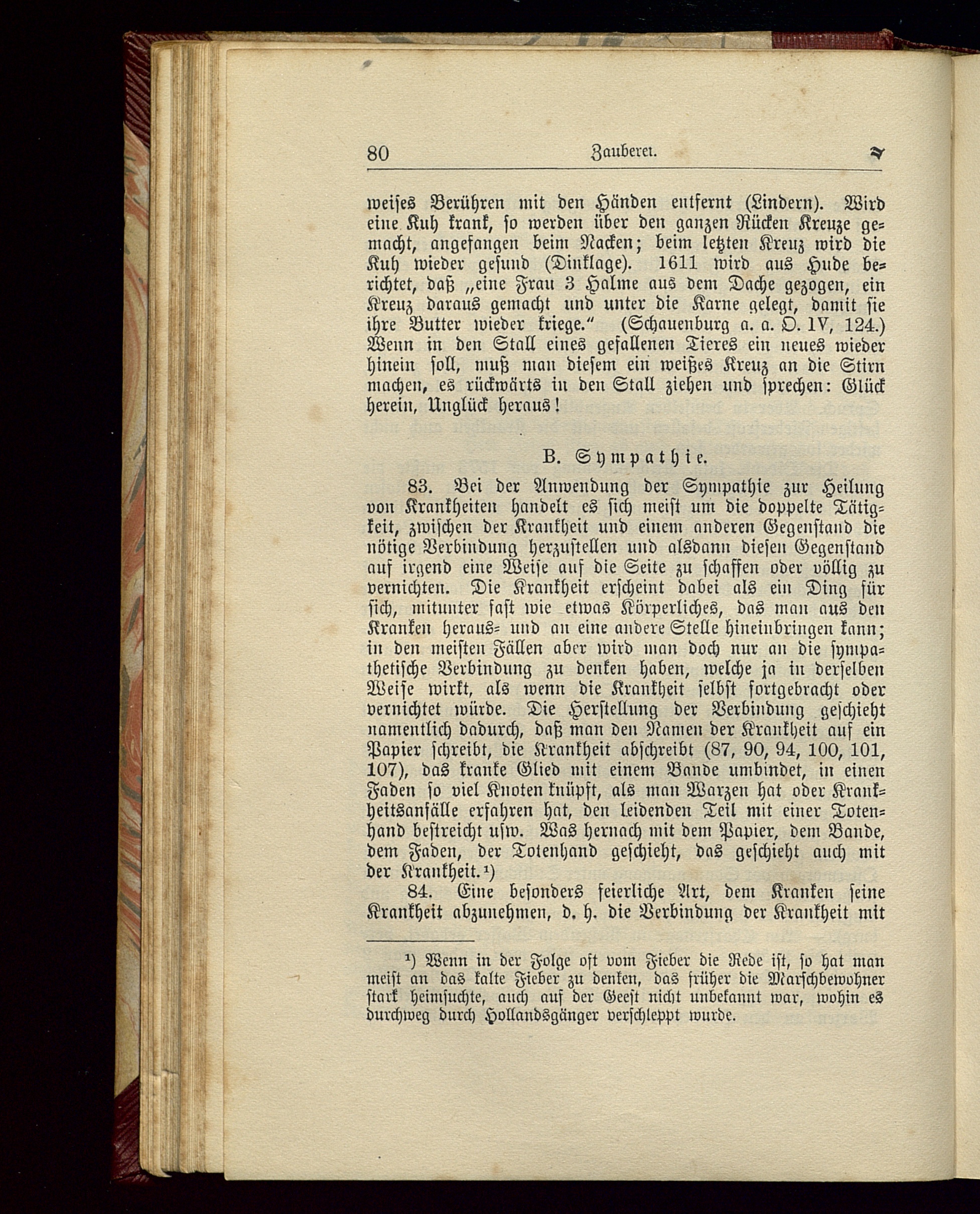 80 Zauberei.

weises Berühren mit den Händen entfernt (Lindern). Wird eine Kuh krank, so werden über den ganzen Rücken Kreuze gemacht, angefangen beim Nacken; beim letzten Kreuz wird die Kuh wieder gesund (Dinklage). 1611 wird aus Hude berichtet, daß „eine Frau 3 Halme aus dem Dache gezogen, ein Kreuz daraus gemacht und unter die Karne gelegt, damit sie ihre Butter wieder kriege.“ (Schauenburg a. a. O. IV, 124.) Wenn in den Stall eines gefallenen Tieres ein neues wieder hinein soll, muß man diesem ein weißes Kreuz an die Stirn machen, es rückwärts in den Stall ziehen und sprechen: Glück herein, Unglück heraus!

B. Sympathie.

83. Bei der Anwendung der Sympathie zur Heilung von Krankheiten handelt es sich meist um die doppelte Tätigkeit, zwischen der Krankheit und einem anderen Gegenstand die nötige Verbindung herzustellen und alsdann diesen Gegenstand auf irgend eine Weise auf die Seite zu schaffen oder völlig zu vernichten. Die Krankheit erscheint dabei als ein Ding für sich, mitunter fast wie etwas Körperliches, das man aus den Kranken heraus- und an eine andere Stelle hineinbringen kann; in den meisten Fällen aber wird man doch nur an die sympathetische Verbindung zu denken haben, welche ja in derselben Weise wirkt, als wenn die Krankheit selbst fortgebracht oder vernichtet würde. Die Herstellung der Verbindung geschieht namentlich dadurch, daß man den Namen der Krankheit auf ein Papier schreibt, die Krankheit abschreibt (87, 90, 94, 100, 101, 107), das kranke Glied mit einem Bande umbindet, in einen Faden so viel Knoten knüpft, als man Warzen hat oder Krankheitsanfälle erfahren hat, den leidenden Teil mit einer Totenhand bestreicht usw. Was hernach mit dem Papier, dem Bande, dem Faden, der Totenhand geschieht, das geschieht auch mit der Krankheit.¹)

84. Eine besonders feierliche Art, dem Kranken seine Krankheit abzunehmen, d. h. die Verbindung der Krankheit mit

¹) Wenn in der Folge oft vom Fieber die Rede ist, so hat man meist an das kalte Fieber zu denken, das früher die Marschbewohner stark heimsuchte, auch auf der Geest nicht unbekannt war, wohin es durchweg durch Hollandsgänger verschleppt wurde.